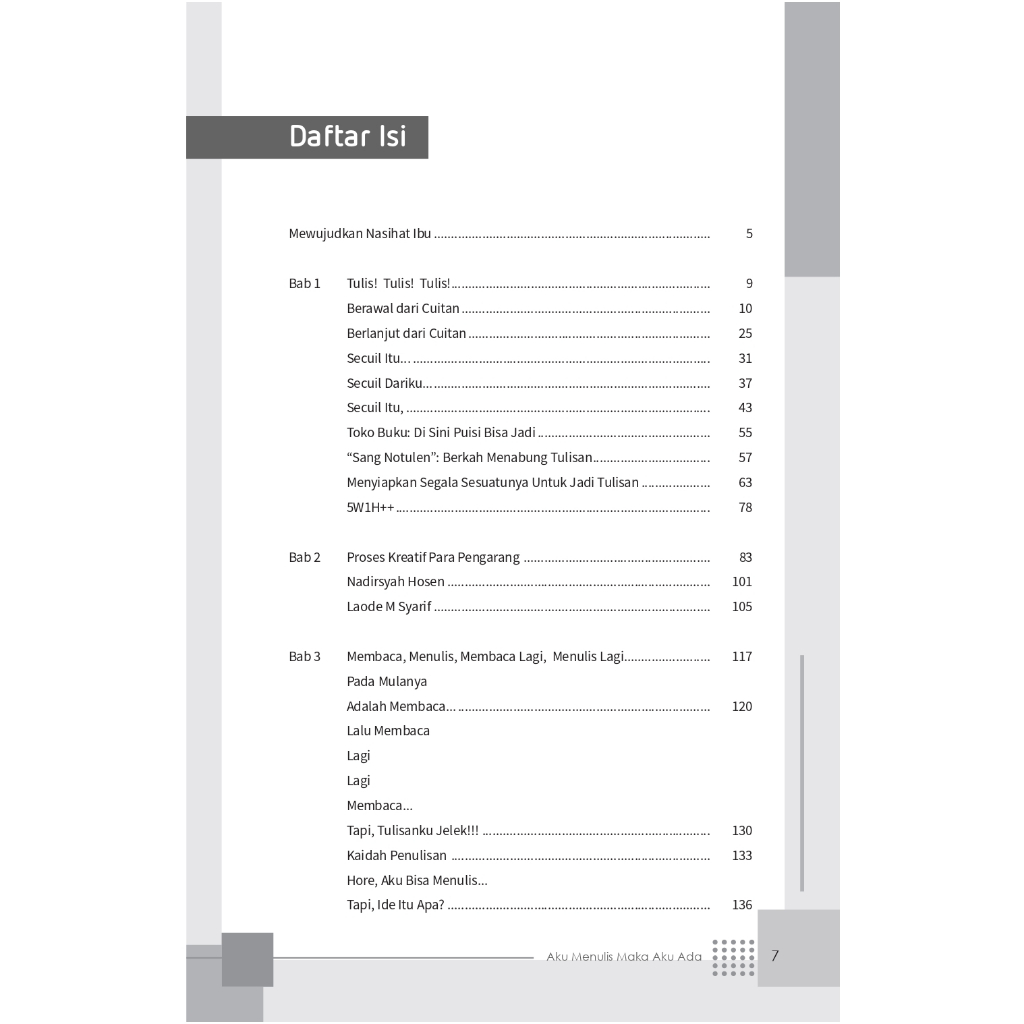 Daftar Isi

Mewujudkan Nasihat Ibu 5

Bab 1 Tulis! Tulis! Tulis! 9
Berawal dari Cuitan 10
Berlanjut dari Cuitan 25
Secuil Itu… 31
Secuil Dariku… 37
Secuil Itu, 43
Toko Buku: Di Sini Puisi Bisa Jadi 55
"Sang Notulen": Berkah Menabung Tulisan 57
Menyiapkan Segala Sesuatunya Untuk Jadi Tulisan 63
5W1H++ 78

Bab 2 Proses Kreatif Para Pengarang 83
Nadirsyah Hosen 101
Laode M Syarif 105

Bab 3 Membaca, Menulis, Membaca Lagi, Menulis Lagi 117
Pada Mulanya
Adalah Membaca… 120
Lalu Membaca
Lagi
Lagi
Membaca…
Tapi, Tulisanku Jelek!!! 130
Kaidah Penulisan 133
Hore, Aku Bisa Menulis…
Tapi, Ide Itu Apa? 136

Aku Menulis Maka Aku Ada 7